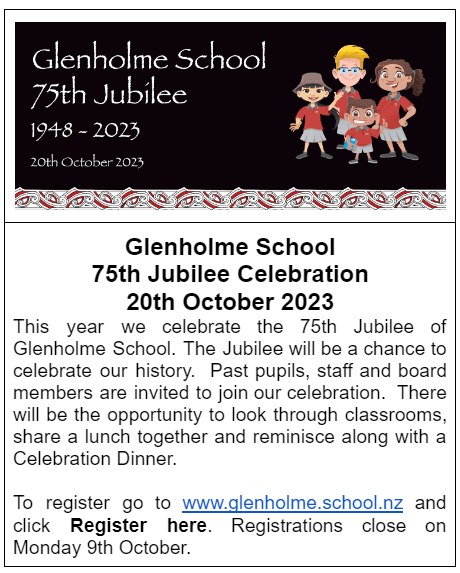 Glenholme School
75th Jubilee
1948 - 2023
20th October 2023

Glenholme School
75th Jubilee Celebration
20th October 2023

This year we celebrate the 75th Jubilee of Glenholme School. The Jubilee will be a chance to celebrate our history. Past pupils, staff and board members are invited to join our celebration. There will be the opportunity to look through classrooms, share a lunch together and reminisce along with a Celebration Dinner.

To register go to www.glenholme.school.nz and click Register here. Registrations close on Monday 9th October.